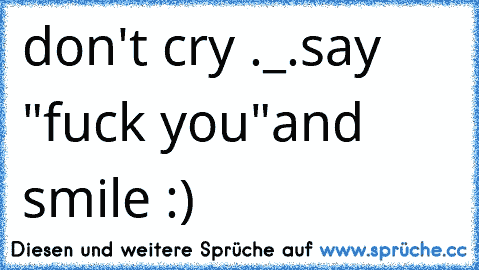 don't cry ._.say "fuck you"and smile :)

Diesen und weitere Sprüche auf www.sprüche.cc